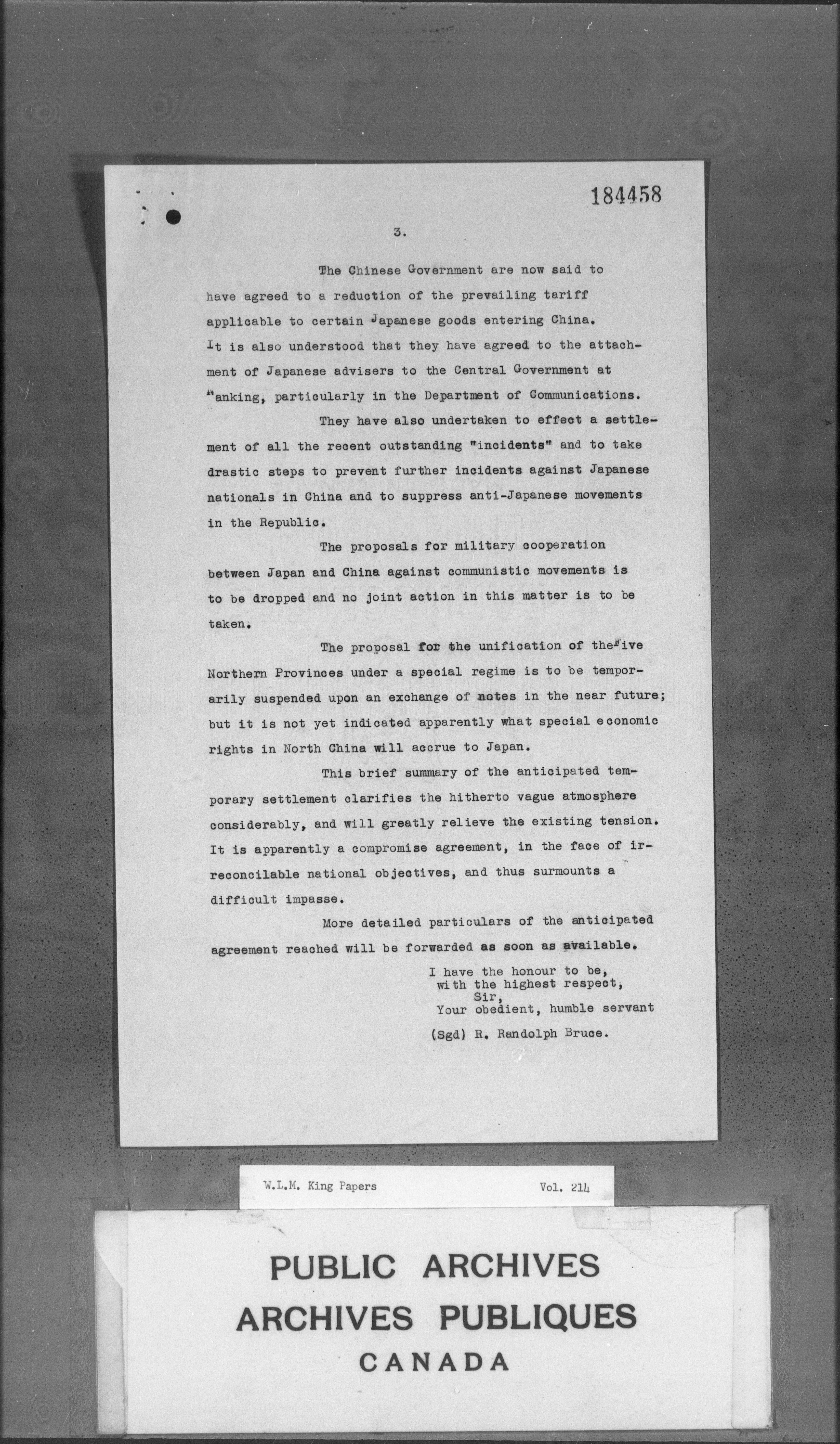 184458

3.

The Chinese Government are now said to have agreed to a reduction of the prevailing tariff applicable to certain Japanese goods entering China. It is also understood that they have agreed to the attachment of Japanese advisers to the Central Government at Nanking, particularly in the Department of Communications.

They have also undertaken to effect a settlement of all the recent outstanding "incidents" and to take drastic steps to prevent further incidents against Japanese nationals in China and to suppress anti-Japanese movements in the Republic.

The proposals for military cooperation between Japan and China against communistic movements is to be dropped and no joint action in this matter is to be taken.

The proposal for the unification of the Five Northern Provinces under a special regime is to be temporarily suspended upon an exchange of notes in the near future; but it is not yet indicated apparently what special economic rights in North China will accrue to Japan.

This brief summary of the anticipated temporary settlement clarifies the hitherto vague atmosphere considerably, and will greatly relieve the existing tension. It is apparently a compromise agreement, in the face of irreconcilable national objectives, and thus surmounts a difficult impasse.

More detailed particulars of the anticipated agreement reached will be forwarded as soon as available.

I have the honour to be,
with the highest respect,
Sir,
Your obedient, humble servant

(Sgd) R. Randolph Bruce.

W.L.M. King Papers Vol. 214

PUBLIC ARCHIVES
ARCHIVES PUBLIQUES
CANADA